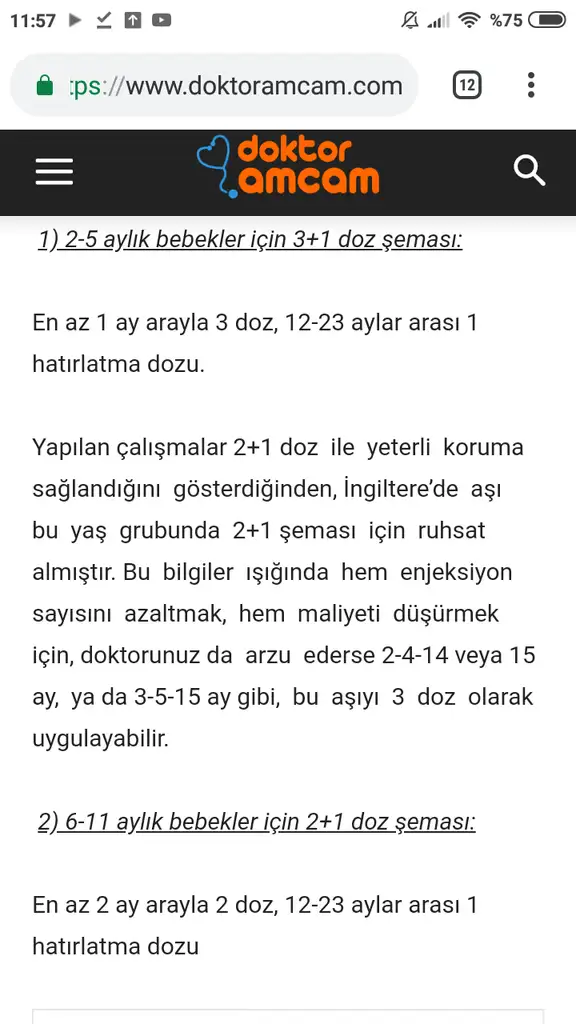 11:57 %75

:ps://www.doktoramcam.com 12

doktor amcam

1) 2-5 aylık bebekler için 3+1 doz şeması:

En az 1 ay arayla 3 doz, 12-23 aylar arası 1 hatırlatma dozu.

Yapılan çalışmalar 2+1 doz ile yeterli koruma sağlandığını gösterdiğinden, İngiltere'de aşı bu yaş grubunda 2+1 şeması için ruhsat almıştır. Bu bilgiler ışığında hem enjeksiyon sayısını azaltmak, hem maliyeti düşürmek için, doktorunuz da arzu ederse 2-4-14 veya 15 ay, ya da 3-5-15 ay gibi, bu aşıyı 3 doz olarak uygulayabilir.

2) 6-11 aylık bebekler için 2+1 doz şeması:

En az 2 ay arayla 2 doz, 12-23 aylar arası 1 hatırlatma dozu